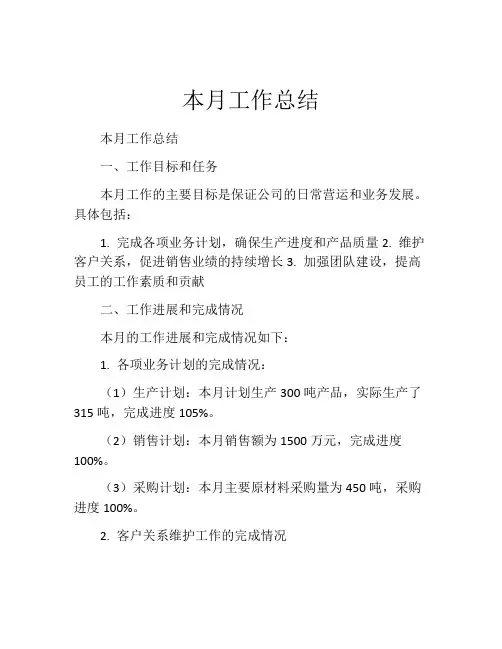 本月工作总结

本月工作总结

一、工作目标和任务

本月工作的主要目标是保证公司的日常营运和业务发展。具体包括：

1. 完成各项业务计划，确保生产进度和产品质量 2. 维护客户关系，促进销售业绩的持续增长 3. 加强团队建设，提高员工的工作素质和贡献

二、工作进展和完成情况

本月的工作进展和完成情况如下：

1. 各项业务计划的完成情况：

（1）生产计划：本月计划生产 300 吨产品，实际生产了 315 吨，完成进度 105%。

（2）销售计划：本月销售额为 1500 万元，完成进度 100%。

（3）采购计划：本月主要原材料采购量为 450 吨，采购进度 100%。

2. 客户关系维护工作的完成情况